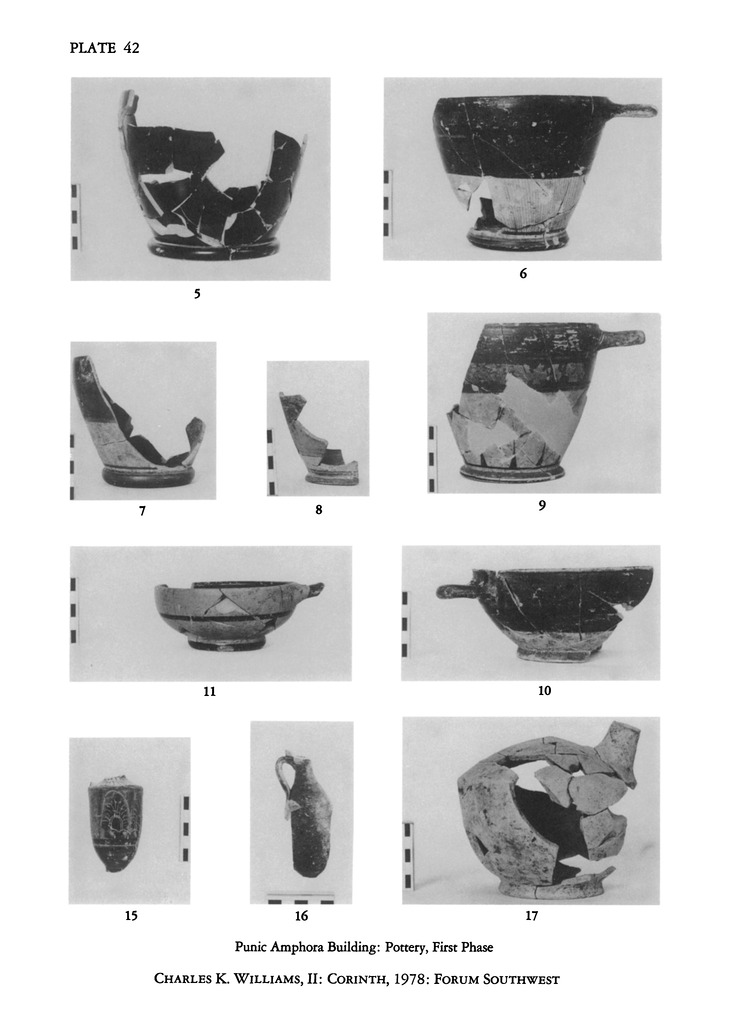 PLATE 42

5

6

7

8

9

11

10

15

16

17

Punic Amphora Building: Pottery, First Phase

CHARLES K. WILLIAMS, II: CORINTH, 1978: FORUM SOUTHWEST